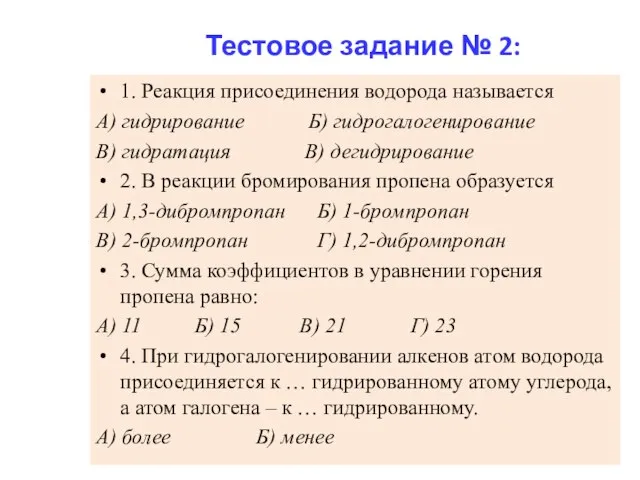 Тестовое задание № 2:

• 1. Реакция присоединения водорода называется

А) гидрирование Б) гидрогалогенирование

В) гидратация В) дегидрирование

• 2. В реакции бромирования пропена образуется

А) 1,3-дибромпропан Б) 1-бромпропан

В) 2-бромпропан Г) 1,2-дибромпропан

• 3. Сумма коэффициентов в уравнении горения пропена равно:

А) 11 Б) 15 В) 21 Г) 23

• 4. При гидрогалогенировании алкенов атом водорода присоединяется к … гидрированному атому углерода, а атом галогена – к … гидрированному.

А) более Б) менее